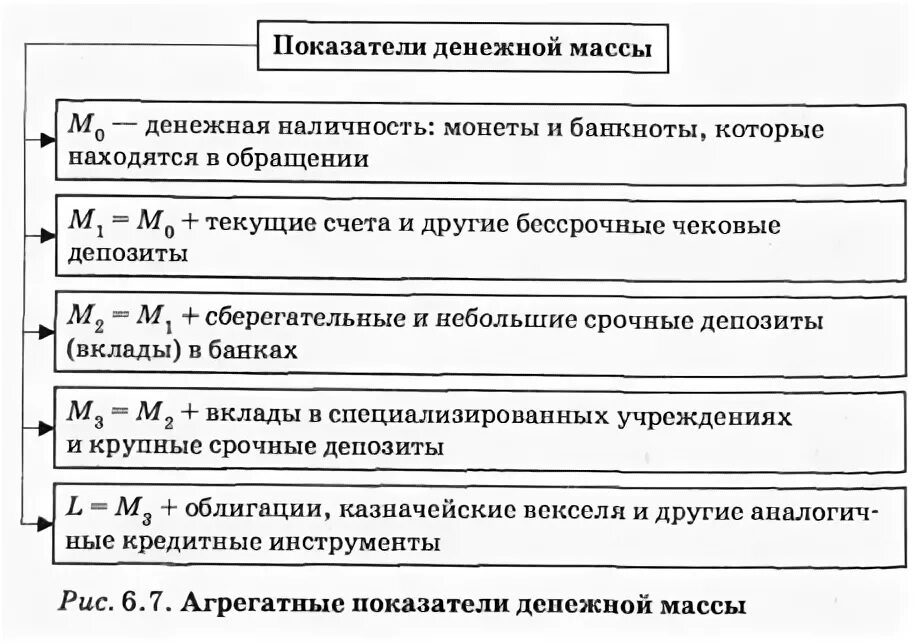 Показатели денежной массы

$M_0$ — денежная наличность: монеты и банкноты, которые находятся в обращении

$M_1 = M_0$ + текущие счета и другие бессрочные чековые депозиты

$M_2 = M_1$ + сберегательные и небольшие срочные депозиты (вклады) в банках

$M_3 = M_2$ + вклады в специализированных учреждениях и крупные срочные депозиты

$L = M_3$ + облигации, казначейские векселя и другие аналогичные кредитные инструменты

Рис. 6.7. Агрегатные показатели денежной массы